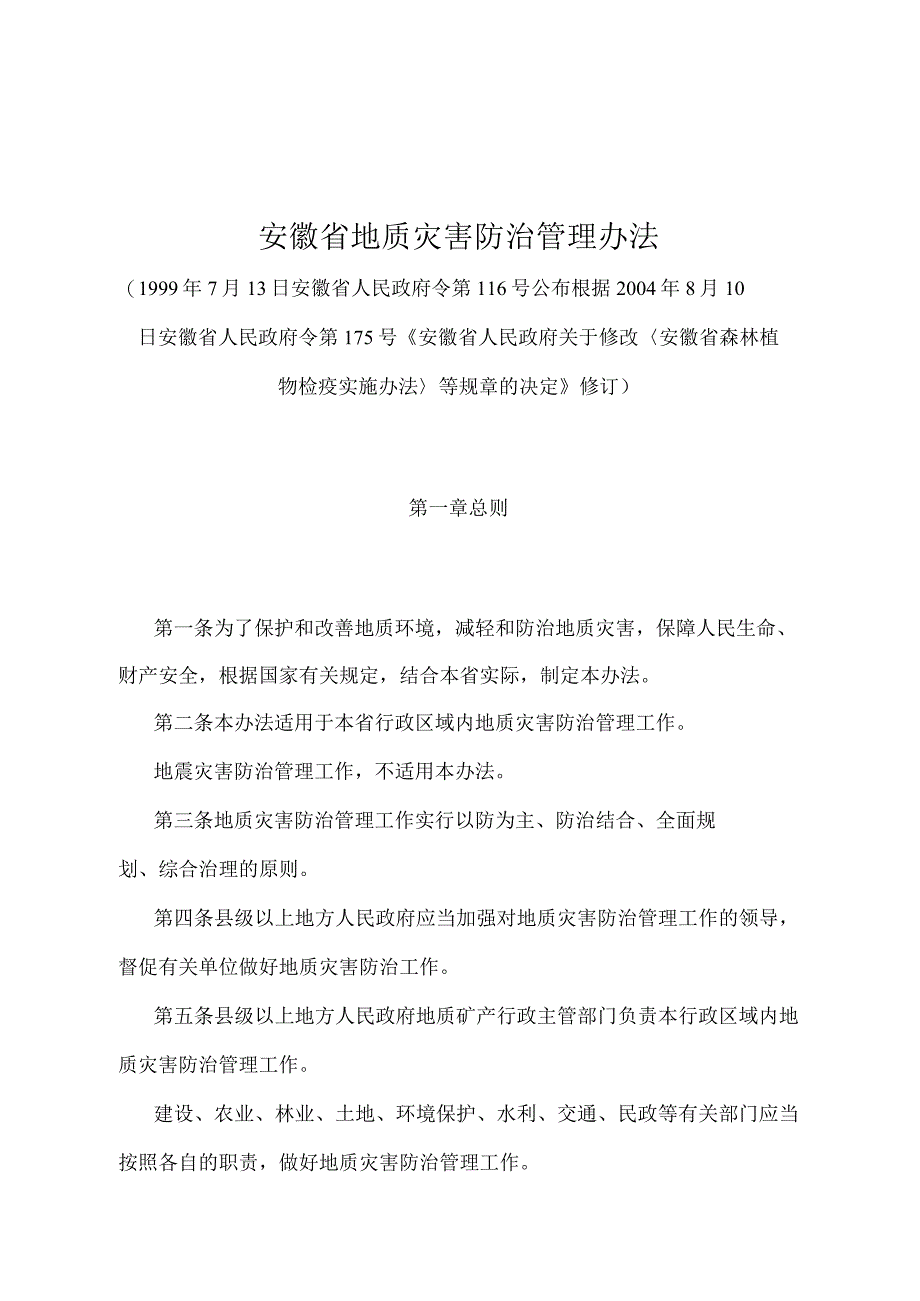 安徽省地质灾害防治管理办法

（1999年7月13日安徽省人民政府令第116号公布根据2004年8月10日安徽省人民政府令第175号《安徽省人民政府关于修改〈安徽省森林植物检疫实施办法〉等规章的决定》修订）

第一章总则

第一条为了保护和改善地质环境，减轻和防治地质灾害，保障人民生命、财产安全，根据国家有关规定，结合本省实际，制定本办法。

第二条本办法适用于本省行政区域内地质灾害防治管理工作。

地震灾害防治管理工作，不适用本办法。

第三条地质灾害防治管理工作实行以防为主、防治结合、全面规划、综合治理的原则。

第四条县级以上地方人民政府应当加强对地质灾害防治管理工作的领导，督促有关单位做好地质灾害防治工作。

第五条县级以上地方人民政府地质矿产行政主管部门负责本行政区域内地质灾害防治管理工作。

建设、农业、林业、土地、环境保护、水利、交通、民政等有关部门应当按照各自的职责，做好地质灾害防治管理工作。